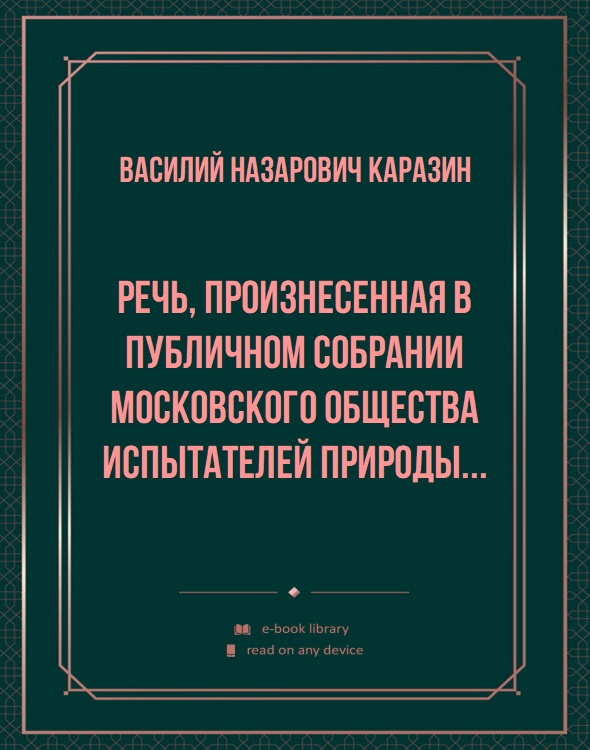 ВАСИЛИЙ НАЗАРОВИЧ КАРАЗИН

РЕЧЬ, ПРОИЗНЕСЕННАЯ В ПУБЛИЧНОМ СОБРАНИИ МОСКОВСКОГО ОБЩЕСТВА ИСПЫТАТЕЛЕЙ ПРИРОДЫ...

e-book library
read on any device